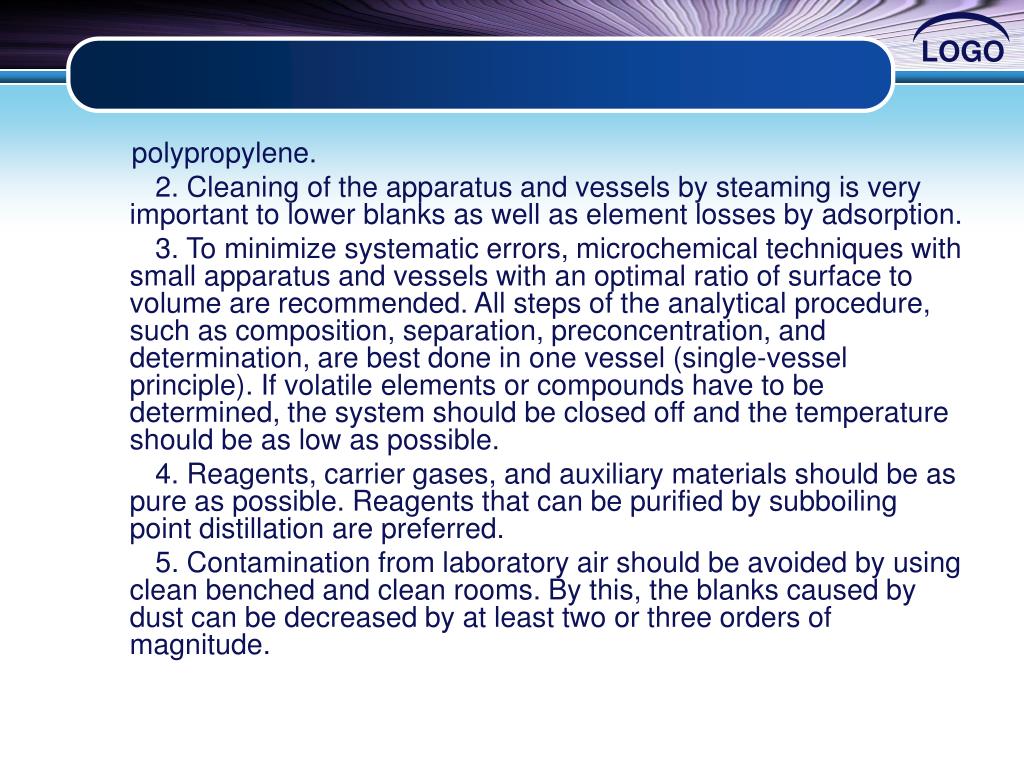 LOGO

polypropylene.

2. Cleaning of the apparatus and vessels by steaming is very important to lower blanks as well as element losses by adsorption.

3. To minimize systematic errors, microchemical techniques with small apparatus and vessels with an optimal ratio of surface to volume are recommended. All steps of the analytical procedure, such as composition, separation, preconcentration, and determination, are best done in one vessel (single-vessel principle). If volatile elements or compounds have to be determined, the system should be closed off and the temperature should be as low as possible.

4. Reagents, carrier gases, and auxiliary materials should be as pure as possible. Reagents that can be purified by subboiling point distillation are preferred.

5. Contamination from laboratory air should be avoided by using clean benched and clean rooms. By this, the blanks caused by dust can be decreased by at least two or three orders of magnitude.